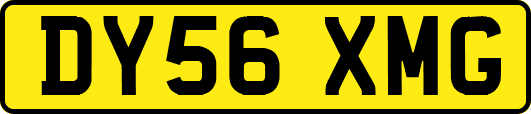 DY56 XMG